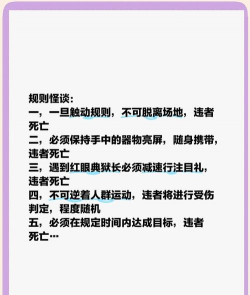 规则怪谈：
一，一旦触动规则，不可脱离场地，违者死亡
二，必须保持手中的器物亮屏，随身携带，违者死亡
三，遇到红眼典狱长必须减速行注目礼，违者死亡
四，不可逆着人群运动，违者将进行受伤判定，程度随机
五，必须在规定时间内达成目标，违者死亡…